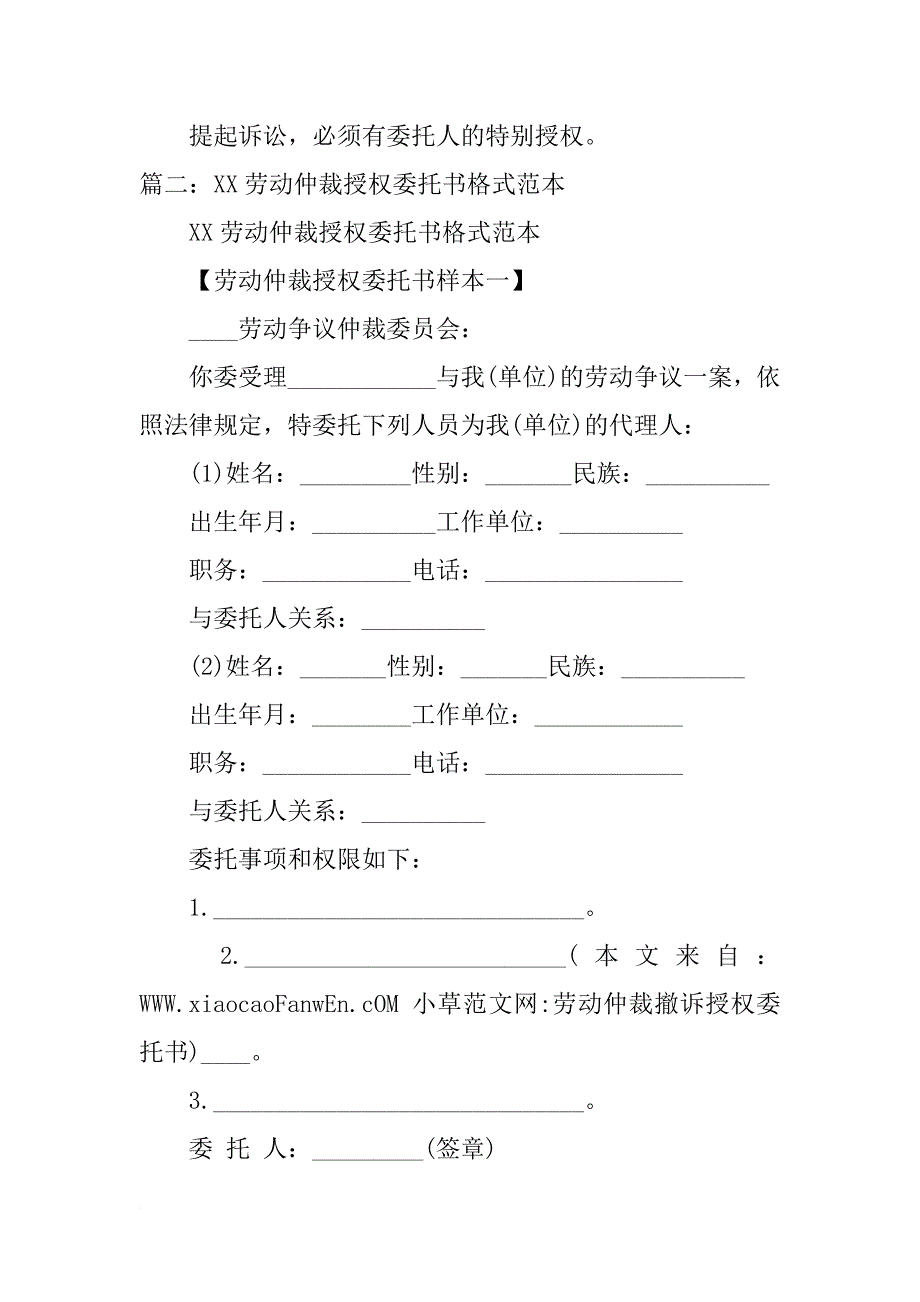 提起诉讼，必须有委托人的特别授权。

篇二：XX劳动仲裁授权委托书格式范本

XX劳动仲裁授权委托书格式范本

【劳动仲裁授权委托书样本一】

____劳动争议仲裁委员会：

你委受理____________与我(单位)的劳动争议一案，依照法律规定，特委托下列人员为我(单位)的代理人：

(1)姓名：_________性别：_______民族：__________

出生年月：__________工作单位：__________

职务：____________电话：________________

与委托人关系：__________

(2)姓名：_______性别：_______民族：__________

出生年月：________工作单位：____________

职务：____________电话：________________

与委托人关系：__________

委托事项和权限如下：

1.______________________________。

2.__________________________(本文来自：WWW.xiaocaoFanwEn.cOM 小草范文网:劳动仲裁撤诉授权委托书)____。

3.______________________________。

委 托 人：_________(签章)